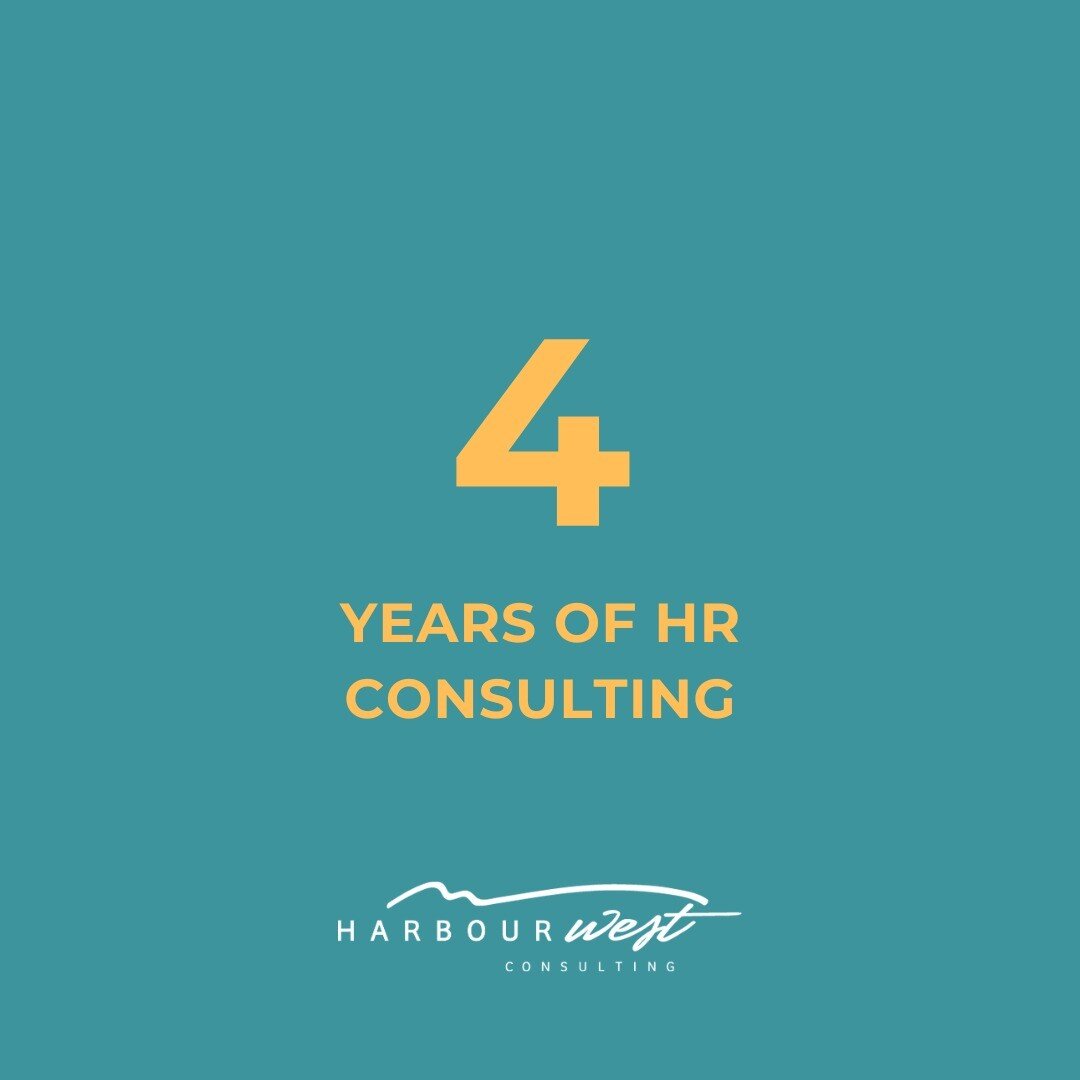 4

YEARS OF HR CONSULTING

HARBOUR west
CONSULTING